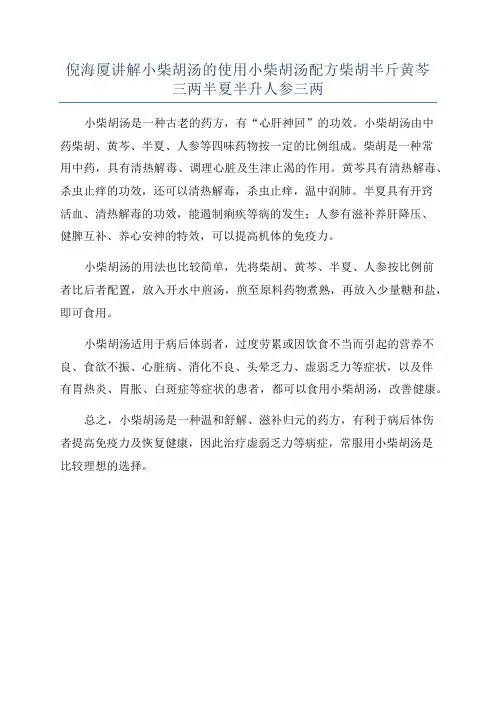 倪海厦讲解小柴胡汤的使用小柴胡汤配方柴胡半斤黄芩三两半夏半升人参三两

小柴胡汤是一种古老的药方，有“心肝神回”的功效。小柴胡汤由中药柴胡、黄芩、半夏、人参等四味药物按一定的比例组成。柴胡是一种常用中药，具有清热解毒、调理心脏及生津止渴的作用。黄芩具有清热解毒、杀虫止痒的功效，还可以清热解毒，杀虫止痒，温中润肺。半夏具有开窍活血、清热解毒的功效，能遏制痢疾等病的发生；人参有滋补养肝降压、健脾互补、养心安神的特效，可以提高机体的免疫力。

小柴胡汤的用法也比较简单，先将柴胡、黄芩、半夏、人参按比例前者比后者配置，放入开水中煎汤，煎至原料药物煮熟，再放入少量糖和盐，即可食用。

小柴胡汤适用于病后体弱者，过度劳累或因饮食不当而引起的营养不良、食欲不振、心脏病、消化不良、头晕乏力、虚弱乏力等症状，以及伴有胃热炎、胃胀、白斑症等症状的患者，都可以食用小柴胡汤，改善健康。

总之，小柴胡汤是一种温和舒解、滋补归元的药方，有利于病后体伤者提高免疫力及恢复健康，因此治疗虚弱乏力等病症，常服用小柴胡汤是比较理想的选择。